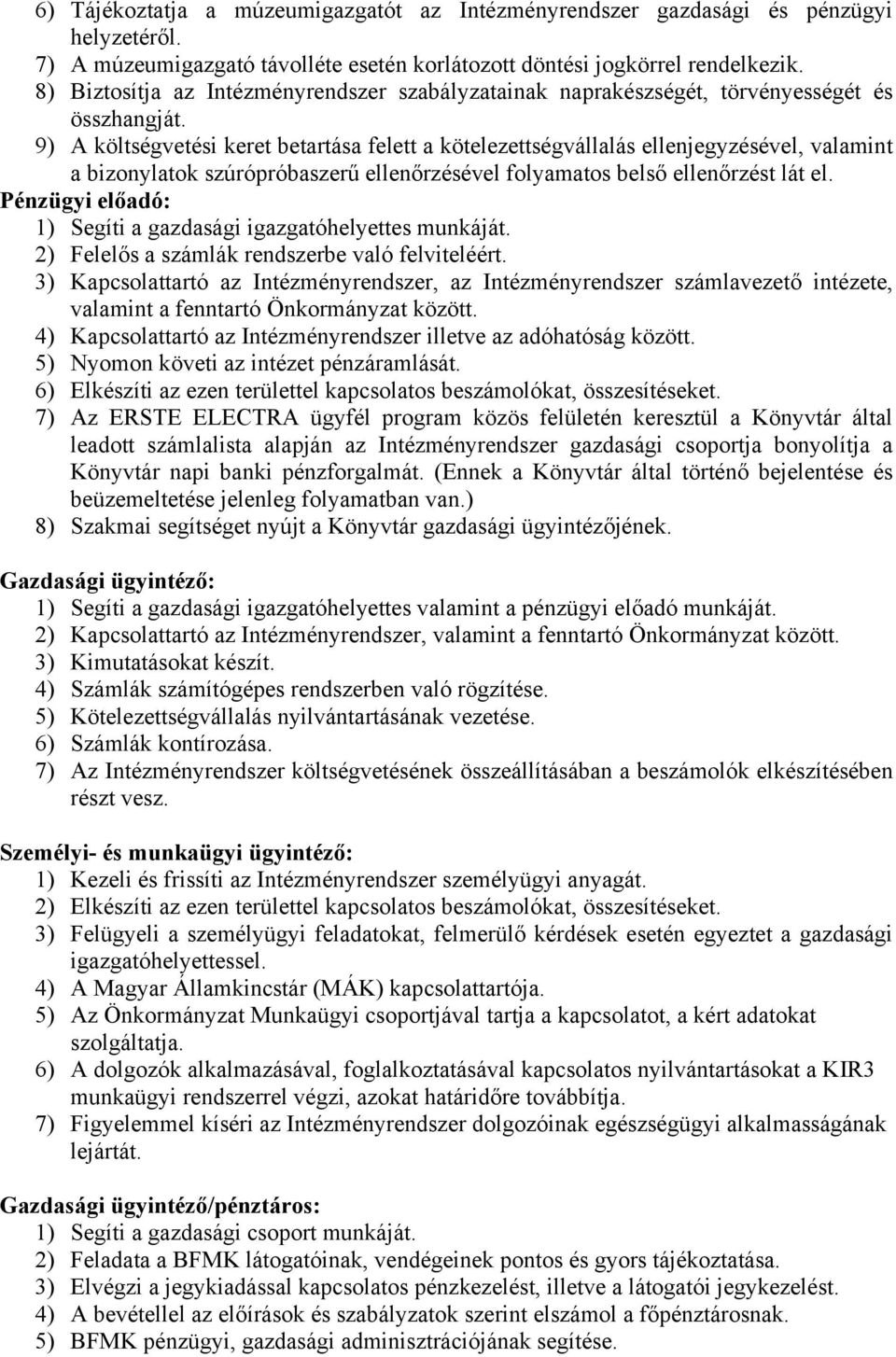 6) Tájékoztatja a múzeumigazgatót az Intézményrendszer gazdasági és pénzügyi helyzetéről.
7) A múzeumigazgató távolléte esetén korlátozott döntési jogkörrel rendelkezik.
8) Biztosítja az Intézményrendszer szabályzatainak naprakészségét, törvényességét és összhangját.
9) A költségvetési keret betartása felett a kötelezettségvállalás ellenjegyzésével, valamint a bizonylatok szúrópróbaszerű ellenőrzésével folyamatos belső ellenőrzést lát el.

Pénzügyi előadó:
1) Segíti a gazdasági igazgatóhelyettes munkáját.
2) Felelős a számlák rendszerbe való felviteléért.
3) Kapcsolattartó az Intézményrendszer, az Intézményrendszer számlavezető intézete, valamint a fenntartó Önkormányzat között.
4) Kapcsolattartó az Intézményrendszer illetve az adóhatóság között.
5) Nyomon követi az intézet pénzáramlását.
6) Elkészíti az ezen területtel kapcsolatos beszámolókat, összesítéseket.
7) Az ERSTE ELECTRA ügyfél program közös felületén keresztül a Könyvtár által leadott számlalista alapján az Intézményrendszer gazdasági csoportja bonyolítja a Könyvtár napi banki pénzforgalmát. (Ennek a Könyvtár által történő bejelentése és beüzemeltetése jelenleg folyamatban van.)
8) Szakmai segítséget nyújt a Könyvtár gazdasági ügyintézőjének.

Gazdasági ügyintéző:
1) Segíti a gazdasági igazgatóhelyettes valamint a pénzügyi előadó munkáját.
2) Kapcsolattartó az Intézményrendszer, valamint a fenntartó Önkormányzat között.
3) Kimutatásokat készít.
4) Számlák számítógépes rendszerben való rögzítése.
5) Kötelezettségvállalás nyilvántartásának vezetése.
6) Számlák kontírozása.
7) Az Intézményrendszer költségvetésének összeállításában a beszámolók elkészítésében részt vesz.

Személyi- és munkaügyi ügyintéző:
1) Kezeli és frissíti az Intézményrendszer személyügyi anyagát.
2) Elkészíti az ezen területtel kapcsolatos beszámolókat, összesítéseket.
3) Felügyeli a személyügyi feladatokat, felmerülő kérdések esetén egyeztet a gazdasági igazgatóhelyettessel.
4) A Magyar Államkincstár (MÁK) kapcsolattartója.
5) Az Önkormányzat Munkaügyi csoportjával tartja a kapcsolatot, a kért adatokat szolgáltatja.
6) A dolgozók alkalmazásával, foglalkoztatásával kapcsolatos nyilvántartásokat a KIR3 munkaügyi rendszerrel végzi, azokat határidőre továbbítja.
7) Figyelemmel kíséri az Intézményrendszer dolgozóinak egészségügyi alkalmasságának lejártát.

Gazdasági ügyintéző/pénztáros:
1) Segíti a gazdasági csoport munkáját.
2) Feladata a BFMK látogatóinak, vendégeinek pontos és gyors tájékoztatása.
3) Elvégzi a jegykiadással kapcsolatos pénzkezelést, illetve a látogatói jegykezelést.
4) A bevétellel az előírások és szabályzatok szerint elszámol a főpénztárosnak.
5) BFMK pénzügyi, gazdasági adminisztrációjának segítése.